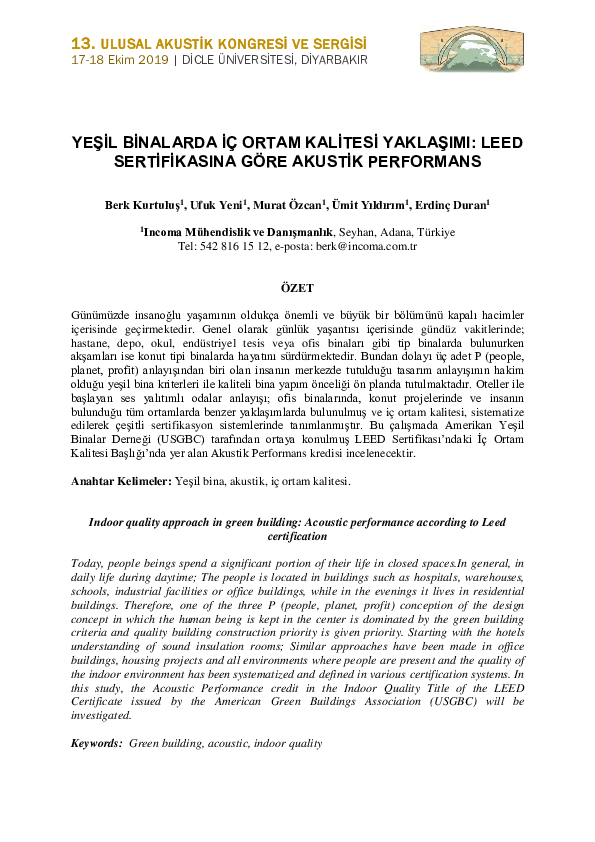 13. ULUSAL AKUSTİK KONGRESİ VE SERGİSİ
17-18 Ekim 2019 | DİCLE ÜNİVERSİTESİ, DİYARBAKIR

YEŞİL BİNALARDA İÇ ORTAM KALİTESİ YAKLAŞIMI: LEED SERTİFİKASINA GÖRE AKUSTİK PERFORMANS

Berk Kurtuluş$^1$, Ufuk Yeni$^1$, Murat Özcan$^1$, Ümit Yıldırım$^1$, Erdinç Duran$^1$

$^1$Incoma Mühendislik ve Danışmanlık, Seyhan, Adana, Türkiye
Tel: 542 816 15 12, e-posta: berk@incoma.com.tr

ÖZET

Günümüzde insanoğlu yaşamının oldukça önemli ve büyük bir bölümünü kapalı hacimler içerisinde geçirmektedir. Genel olarak günlük yaşantısı içerisinde gündüz vakitlerinde; hastane, depo, okul, endüstriyel tesis veya ofis binaları gibi tip binalarda bulunurken akşamları ise konut tipi binalarda hayatını sürdürmektedir. Bundan dolayı üç adet P (people, planet, profit) anlayışından biri olan insanın merkezde tutulduğu tasarım anlayışının hakim olduğu yeşil bina kriterleri ile kaliteli bina yapım önceliği ön planda tutulmaktadır. Oteller ile başlayan ses yalıtımlı odalar anlayışı; ofis binalarında, konut projelerinde ve insanın bulunduğu tüm ortamlarda benzer yaklaşımlarda bulunulmuş ve iç ortam kalitesi, sistematize edilerek çeşitli sertifikasyon sistemlerinde tanımlanmıştır. Bu çalışmada Amerikan Yeşil Binalar Derneği (USGBC) tarafından ortaya konulmuş LEED Sertifikası'ndaki İç Ortam Kalitesi Başlığı'nda yer alan Akustik Performans kredisi incelenecektir.

Anahtar Kelimeler: Yeşil bina, akustik, iç ortam kalitesi.

Indoor quality approach in green building: Acoustic performance according to Leed certification

Today, people beings spend a significant portion of their life in closed spaces.In general, in daily life during daytime; The people is located in buildings such as hospitals, warehouses, schools, industrial facilities or office buildings, while in the evenings it lives in residential buildings. Therefore, one of the three P (people, planet, profit) conception of the design concept in which the human being is kept in the center is dominated by the green building criteria and quality building construction priority is given priority. Starting with the hotels understanding of sound insulation rooms; Similar approaches have been made in office buildings, housing projects and all environments where people are present and the quality of the indoor environment has been systematized and defined in various certification systems. In this study, the Acoustic Performance credit in the Indoor Quality Title of the LEED Certificate issued by the American Green Buildings Association (USGBC) will be investigated.

Keywords: Green building, acoustic, indoor quality